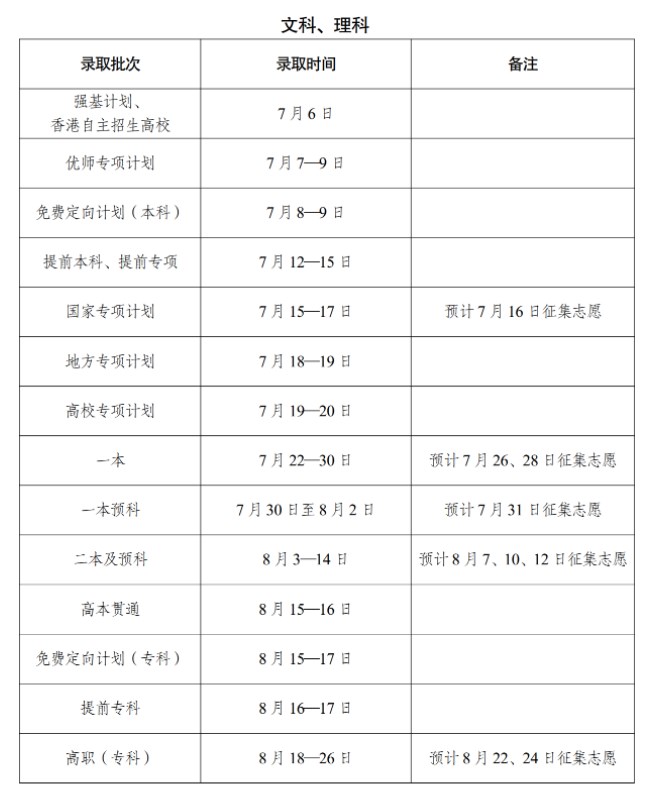 文科、理科

| 录取批次 | 录取时间 | 备注 |
|---|---|---|
| 强基计划、香港自主招生高校 | 7月6日 | |
| 优师专项计划 | 7月7—9日 | |
| 免费定向计划（本科） | 7月8—9日 | |
| 提前本科、提前专项 | 7月12—15日 | |
| 国家专项计划 | 7月15—17日 | 预计7月16日征集志愿 |
| 地方专项计划 | 7月18—19日 | |
| 高校专项计划 | 7月19—20日 | |
| 一本 | 7月22—30日 | 预计7月26、28日征集志愿 |
| 一本预科 | 7月30日至8月2日 | 预计7月31日征集志愿 |
| 二本及预科 | 8月3—14日 | 预计8月7、10、12日征集志愿 |
| 高本贯通 | 8月15—16日 | |
| 免费定向计划（专科） | 8月15—17日 | |
| 提前专科 | 8月16—17日 | |
| 高职（专科） | 8月18—26日 | 预计8月22、24日征集志愿 |